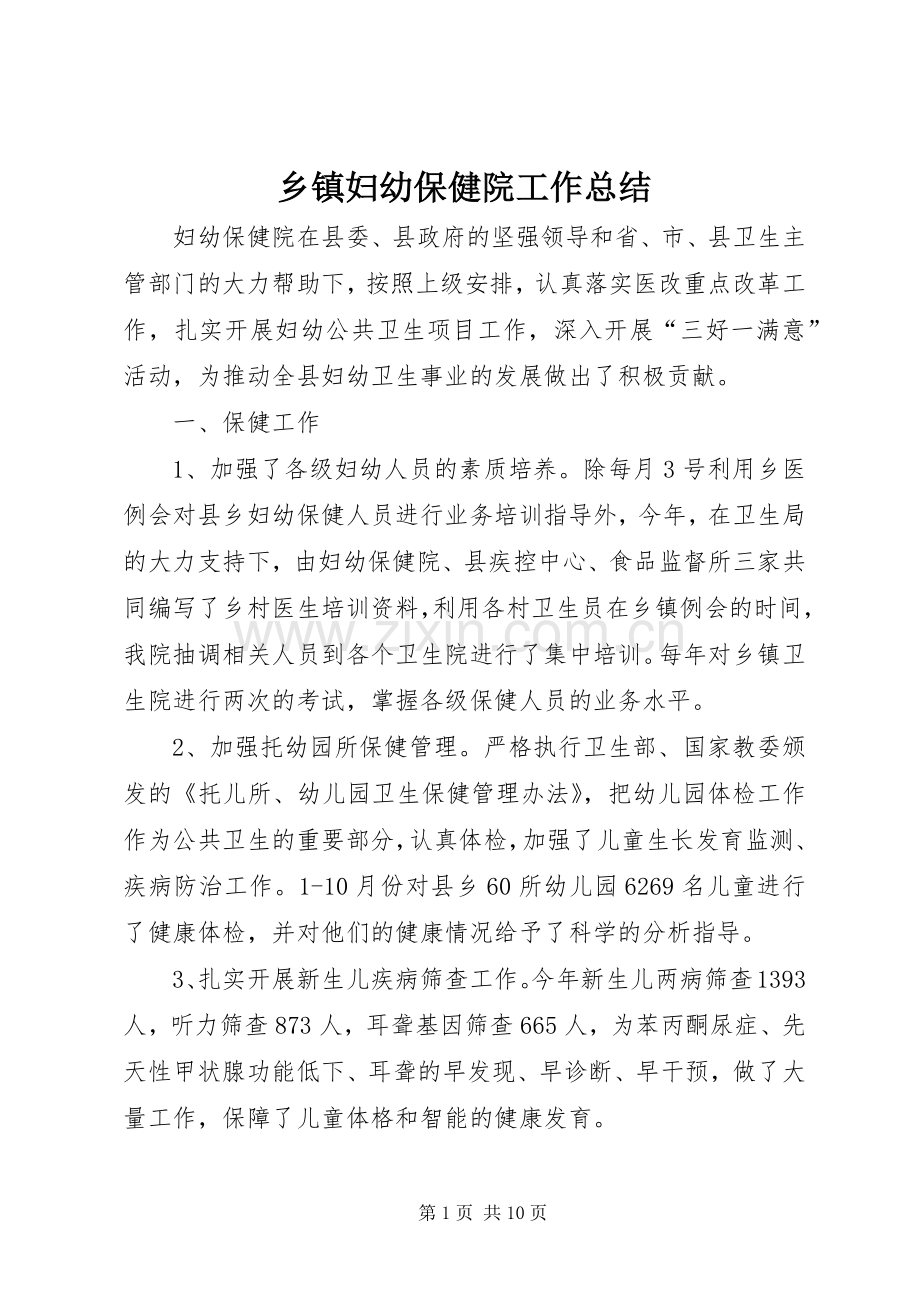 乡镇妇幼保健院工作总结

妇幼保健院在县委、县政府的坚强领导和省、市、县卫生主管部门的大力帮助下，按照上级安排，认真落实医改重点改革工作，扎实开展妇幼公共卫生项目工作，深入开展“三好一满意”活动，为推动全县妇幼卫生事业的发展做出了积极贡献。

一、保健工作

1、加强了各级妇幼人员的素质培养。除每月3号利用乡医例会对县乡妇幼保健人员进行业务培训指导外，今年，在卫生局的大力支持下，由妇幼保健院、县疾控中心、食品监督所三家共同编写了乡村医生培训资料，利用各村卫生员在乡镇例会的时间，我院抽调相关人员到各个卫生院进行了集中培训。每年对乡镇卫生院进行两次的考试，掌握各级保健人员的业务水平。

2、加强托幼园所保健管理。严格执行卫生部、国家教委颁发的《托儿所、幼儿园卫生保健管理办法》，把幼儿园体检工作作为公共卫生的重要部分，认真体检，加强了儿童生长发育监测、疾病防治工作。1-10月份对县乡60所幼儿园6269名儿童进行了健康体检，并对他们的健康情况给予了科学的分析指导。

3、扎实开展新生儿疾病筛查工作。今年新生儿两病筛查1393人，听力筛查873人，耳聋基因筛查665人，为苯丙酮尿症、先天性甲状腺功能低下、耳聋的早发现、早诊断、早干预，做了大量工作，保障了儿童体格和智能的健康发育。

第1页 共10页

www.zixin.com.cn